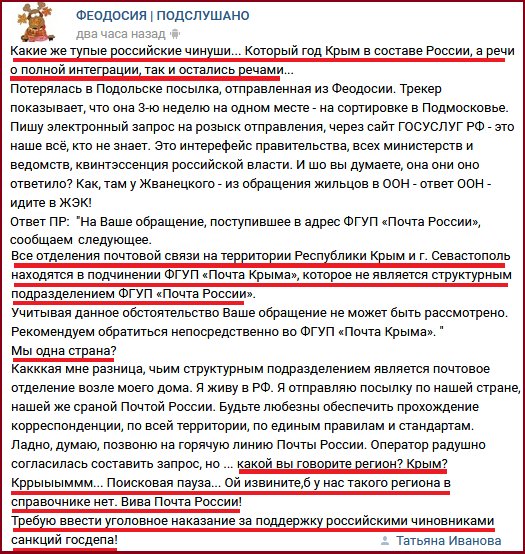 ФЕОДОСИЯ | ПОДСЛУШАНО
два часа назад

Какие же тупые российские чинуши... Который год Крым в составе России, а речи о полной интеграции, так и остались речами...
Потерялась в Подольске посылка, отправленная из Феодосии. Трекер показывает, что она 3-ю неделю на одном месте - на сортировке в Подмосковье. Пишу электронный запрос на розыск отправления, через сайт ГОСУСЛУГ РФ - это наше всё, кто не знает. Это интерефейс правительства, всех министерств и ведомств, квинтэссенция российской власти. И шо вы думаете, она они оно ответило? Как, там у Жванецкого - из обращения жильцов в ООН - ответ ООН - идите в ЖЭК!
Ответ ПР: "На Ваше обращение, поступившее в адрес ФГУП «Почта России», сообщаем следующее.
Все отделения почтовой связи на территории Республики Крым и г. Севастополь находятся в подчинении ФГУП «Почта Крыма», которое не является структурным подразделением ФГУП «Почта России».
Учитывая данное обстоятельство Ваше обращение не может быть рассмотрено. Рекомендуем обратиться непосредственно во ФГУП «Почта Крыма». "
Мы одна страна?
Какккая мне разница, чьим структурным подразделением является почтовое отделение возле моего дома. Я живу в РФ. Я отправляю посылку по нашей стране, нашей же сраной Почтой России. Будьте любезны обеспечить прохождение корреспонденции, по всей территории, по единым правилам и стандартам.
Ладно, думаю, позвоню на горячую линию Почты России. Оператор радушно согласилась составить запрос, но ... какой вы говорите регион? Крым? Кррыыыммм... Поисковая пауза... Ой извините,б у нас такого региона в справочнике нет. Вива Почта России!
Требую ввести уголовное наказание за поддержку российскими чиновниками санкций госдепа!
Татьяна Иванова